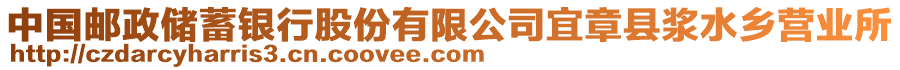 中国邮政储蓄银行股份有限公司宜章县浆水乡营业所
http://czdarcyharris3.cn.coovee.com